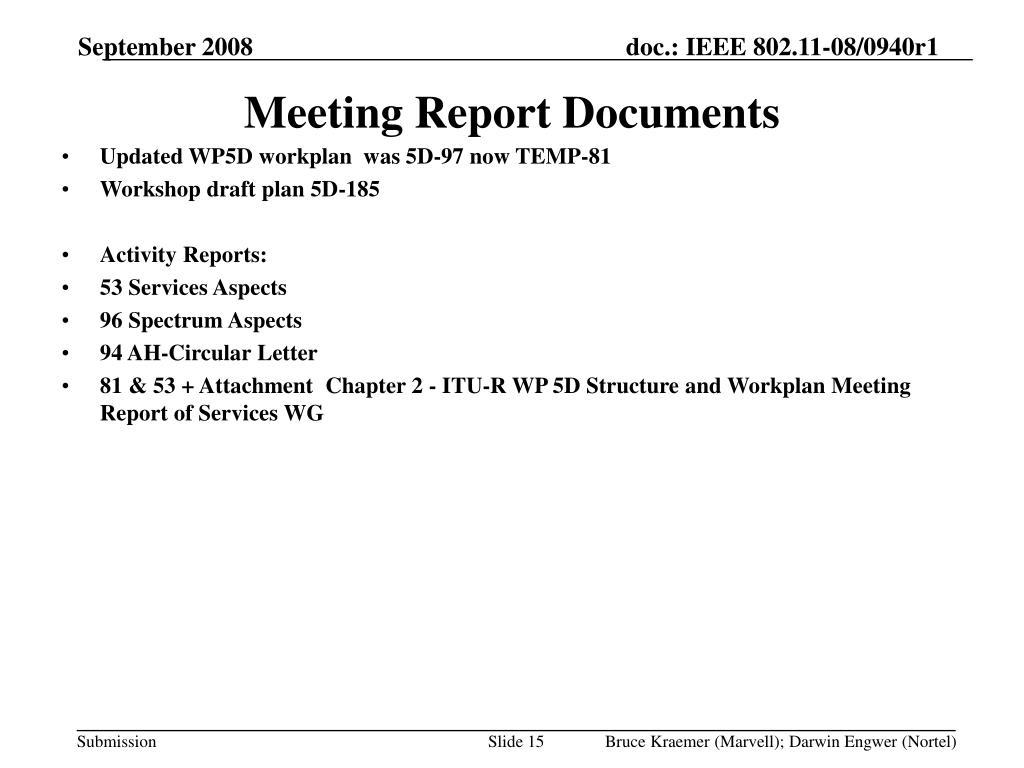 September 2008

doc.: IEEE 802.11-08/0940r1

Meeting Report Documents

• Updated WP5D workplan was 5D-97 now TEMP-81
• Workshop draft plan 5D-185

• Activity Reports:
• 53 Services Aspects
• 96 Spectrum Aspects
• 94 AH-Circular Letter
• 81 & 53 + Attachment Chapter 2 - ITU-R WP 5D Structure and Workplan Meeting Report of Services WG

Submission

Slide 15

Bruce Kraemer (Marvell); Darwin Engwer (Nortel)